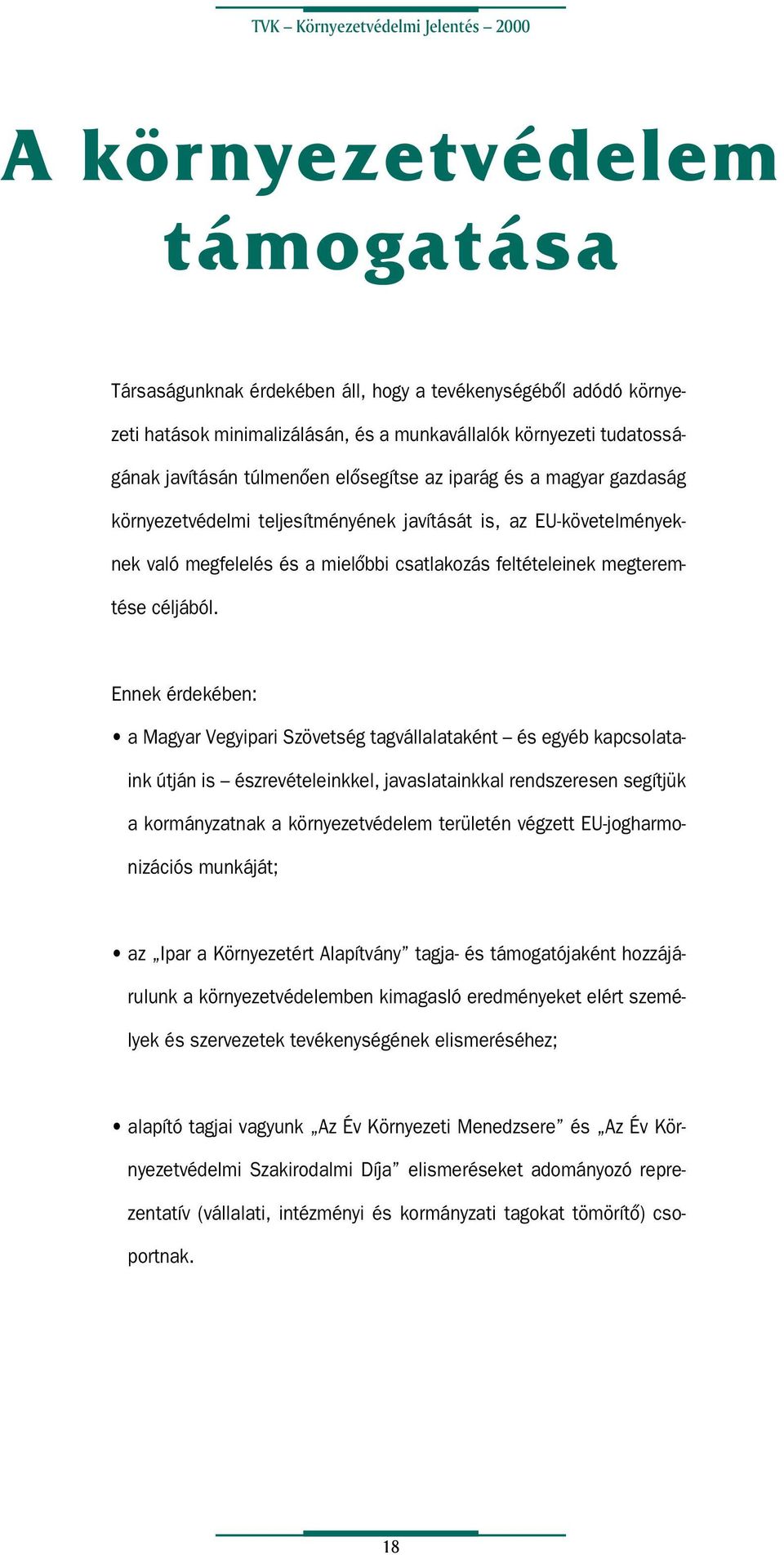 TVK – Környezetvédelmi Jelentés – 2000

A környezetvédelem támogatása

Társaságunknak érdekében áll, hogy a tevékenységéből adódó környezeti hatások minimalizálásán, és a munkavállalók környezeti tudatosságának javításán túlmenően elősegítse az iparág és a magyar gazdaság környezetvédelmi teljesítményének javítását is, az EU-követelményeknek való megfelelés és a mielőbbi csatlakozás feltételeinek megteremtése céljából.

Ennek érdekében:

• a Magyar Vegyipari Szövetség tagvállalataként – és egyéb kapcsolataink útján is – észrevételeinkkel, javaslatainkkal rendszeresen segítjük a kormányzatnak a környezetvédelem területén végzett EU-jogharmonizációs munkáját;

• az „Ipar a Környezetért Alapítvány” tagja- és támogatójaként hozzájárulunk a környezetvédelemben kimagasló eredményeket elért személyek és szervezetek tevékenységének elismeréséhez;

• alapító tagjai vagyunk „Az Év Környezeti Menedzsere” és „Az Év Környezetvédelmi Szakirodalmi Díja” elismeréseket adományozó reprezentatív (vállalati, intézményi és kormányzati tagokat tömörítő) csoportnak.

18